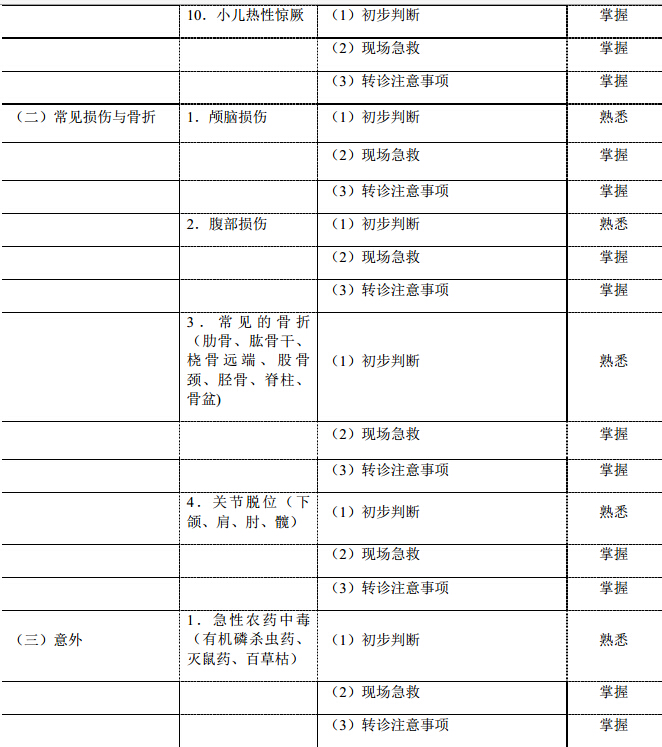 |  |  |  |  |
|---|---|---|---|
|  | 10．小儿热性惊厥 | （1）初步判断 | 掌握 |
|  |  | （2）现场急救 | 掌握 |
|  |  | （3）转诊注意事项 | 掌握 |
| （二）常见损伤与骨折 | 1．颅脑损伤 | （1）初步判断 | 熟悉 |
|  |  | （2）现场急救 | 掌握 |
|  |  | （3）转诊注意事项 | 掌握 |
|  | 2．腹部损伤 | （1）初步判断 | 熟悉 |
|  |  | （2）现场急救 | 掌握 |
|  |  | （3）转诊注意事项 | 掌握 |
|  | 3．常见的骨折（肋骨、肱骨干、桡骨远端、股骨颈、胫骨、脊柱、骨盆) | （1）初步判断 | 熟悉 |
|  |  | （2）现场急救 | 掌握 |
|  |  | （3）转诊注意事项 | 掌握 |
|  | 4．关节脱位（下颌、肩、肘、髋） | （1）初步判断 | 熟悉 |
|  |  | （2）现场急救 | 掌握 |
|  |  | （3）转诊注意事项 | 掌握 |
| （三）意外 | 1．急性农药中毒（有机磷杀虫药、灭鼠药、百草枯） | （1）初步判断 | 熟悉 |
|  |  | （2）现场急救 | 掌握 |
|  |  | （3）转诊注意事项 | 掌握 |